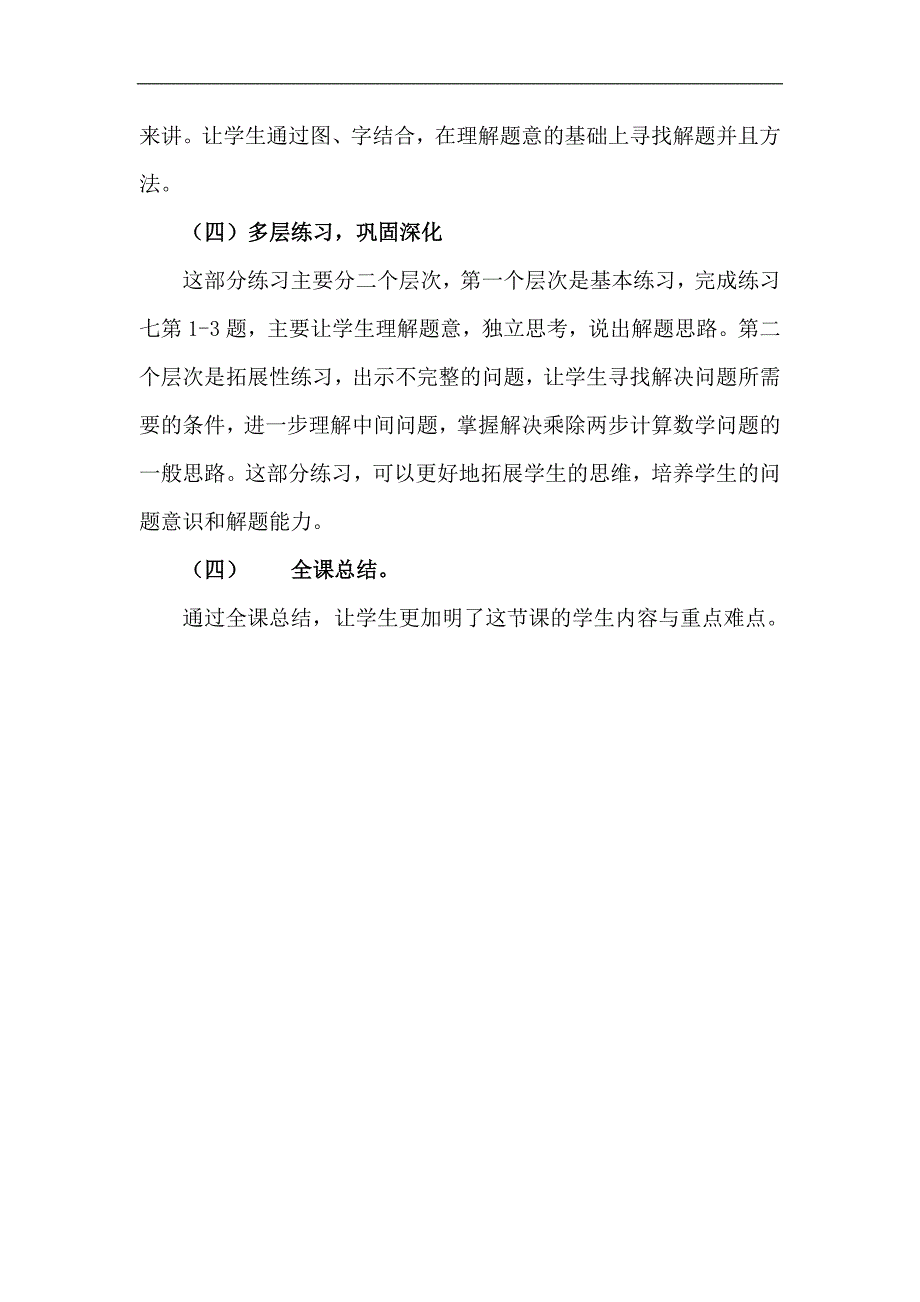 来讲。让学生通过图、字结合，在理解题意的基础上寻找解题并且方法。

（四）多层练习，巩固深化

这部分练习主要分二个层次，第一个层次是基本练习，完成练习七第 1-3 题，主要让学生理解题意，独立思考，说出解题思路。第二个层次是拓展性练习，出示不完整的问题，让学生寻找解决问题所需要的条件，进一步理解中间问题，掌握解决乘除两步计算数学问题的一般思路。这部分练习，可以更好地拓展学生的思维，培养学生的问题意识和解题能力。

（四） 全课总结。

通过全课总结，让学生更加明了这节课的学生内容与重点难点。